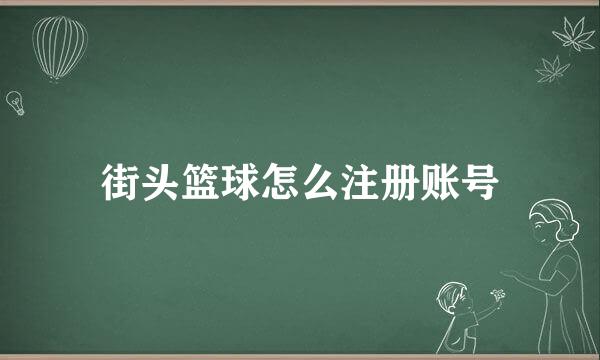 街头篮球怎么注册账号